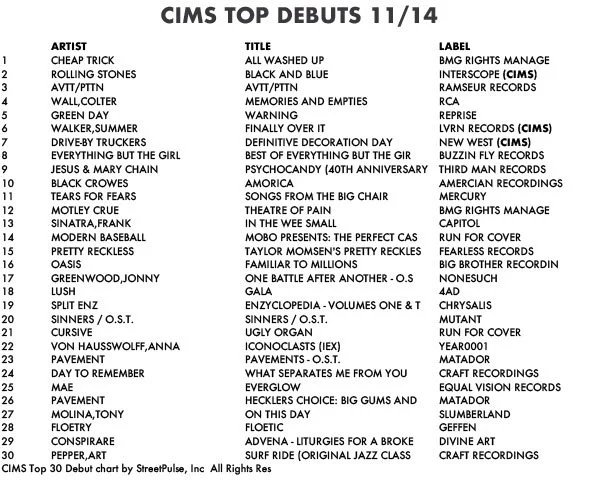 CIMS TOP DEBUTS 11/14

| | ARTIST | TITLE | LABEL |
|---|---|---|---|
| 1 | CHEAP TRICK | ALL WASHED UP | BMG RIGHTS MANAGE |
| 2 | ROLLING STONES | BLACK AND BLUE | INTERSCOPE (CIMS) |
| 3 | AVTT/PTTN | AVTT/PTTN | RAMSEUR RECORDS |
| 4 | WALL,COLTER | MEMORIES AND EMPTIES | RCA |
| 5 | GREEN DAY | WARNING | REPRISE |
| 6 | WALKER,SUMMER | FINALLY OVER IT | LVRN RECORDS (CIMS) |
| 7 | DRIVE-BY TRUCKERS | DEFINITIVE DECORATION DAY | NEW WEST (CIMS) |
| 8 | EVERYTHING BUT THE GIRL | BEST OF EVERYTHING BUT THE GIR | BUZZIN FLY RECORDS |
| 9 | JESUS & MARY CHAIN | PSYCHOCANDY (40TH ANNIVERSARY | THIRD MAN RECORDS |
| 10 | BLACK CROWES | AMORICA | AMERCIAN RECORDINGS |
| 11 | TEARS FOR FEARS | SONGS FROM THE BIG CHAIR | MERCURY |
| 12 | MOTLEY CRUE | THEATRE OF PAIN | BMG RIGHTS MANAGE |
| 13 | SINATRA,FRANK | IN THE WEE SMALL | CAPITOL |
| 14 | MODERN BASEBALL | MOBO PRESENTS: THE PERFECT CAS | RUN FOR COVER |
| 15 | PRETTY RECKLESS | TAYLOR MOMSEN'S PRETTY RECKLES | FEARLESS RECORDS |
| 16 | OASIS | FAMILIAR TO MILLIONS | BIG BROTHER RECORDIN |
| 17 | GREENWOOD,JONNY | ONE BATTLE AFTER ANOTHER - O.S | NONESUCH |
| 18 | LUSH | GALA | 4AD |
| 19 | SPLIT ENZ | ENZYCLOPEDIA - VOLUMES ONE & T | CHRYSALIS |
| 20 | SINNERS / O.S.T. | SINNERS / O.S.T. | MUTANT |
| 21 | CURSIVE | UGLY ORGAN | RUN FOR COVER |
| 22 | VON HAUSSWOLFF,ANNA | ICONOCLASTS (IEX) | YEAR0001 |
| 23 | PAVEMENT | PAVEMENTS - O.S.T. | MATADOR |
| 24 | DAY TO REMEMBER | WHAT SEPARATES ME FROM YOU | CRAFT RECORDINGS |
| 25 | MAE | EVERGLOW | EQUAL VISION RECORDS |
| 26 | PAVEMENT | HECKLERS CHOICE: BIG GUMS AND | MATADOR |
| 27 | MOLINA,TONY | ON THIS DAY | SLUMBERLAND |
| 28 | FLOETRY | FLOETIC | GEFFEN |
| 29 | CONSPIRARE | ADVENA - LITURGIES FOR A BROKE | DIVINE ART |
| 30 | PEPPER,ART | SURF RIDE (ORIGINAL JAZZ CLASS | CRAFT RECORDINGS |

CIMS Top 30 Debut chart by StreetPulse, Inc All Rights Res